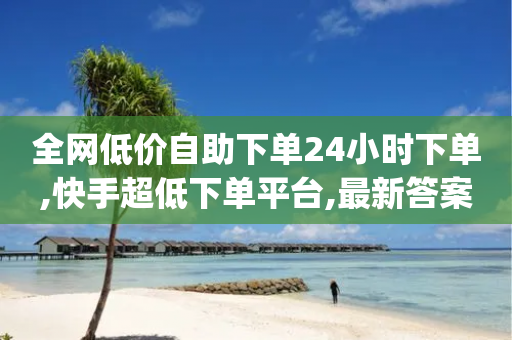 全网低价自助下单24小时下单,快手超低下单平台,最新答案